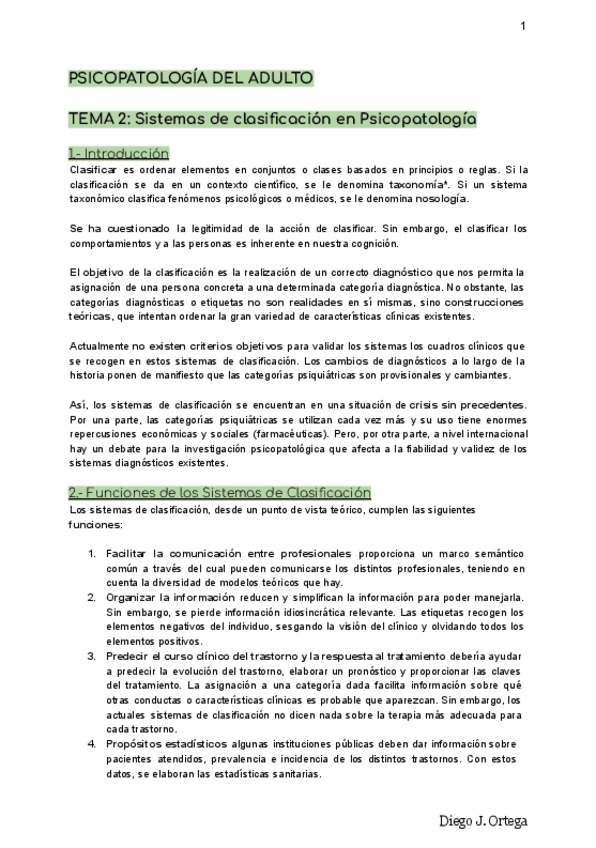 1

PSICOPATOLOGÍA DEL ADULTO

TEMA 2: Sistemas de clasificación en Psicopatología

1.- Introducción

Clasificar es ordenar elementos en conjuntos o clases basados en principios o reglas. Si la clasificación se da en un contexto científico, se le denomina taxonomía*. Si un sistema taxonómico clasifica fenómenos psicológicos o médicos, se le denomina nosología.

Se ha cuestionado la legitimidad de la acción de clasificar. Sin embargo, el clasificar los comportamientos y a las personas es inherente en nuestra cognición.

El objetivo de la clasificación es la realización de un correcto diagnóstico que nos permita la asignación de una persona concreta a una determinada categoría diagnóstica. No obstante, las categorías diagnósticas o etiquetas no son realidades en sí mismas, sino construcciones teóricas, que intentan ordenar la gran variedad de características clínicas existentes.

Actualmente no existen criterios objetivos para validar los sistemas los cuadros clínicos que se recogen en estos sistemas de clasificación. Los cambios de diagnósticos a lo largo de la historia ponen de manifiesto que las categorías psiquiátricas son provisionales y cambiantes.

Así, los sistemas de clasificación se encuentran en una situación de crisis sin precedentes. Por una parte, las categorías psiquiátricas se utilizan cada vez más y su uso tiene enormes repercusiones económicas y sociales (farmacéuticas). Pero, por otra parte, a nivel internacional hay un debate para la investigación psicopatológica que afecta a la fiabilidad y validez de los sistemas diagnósticos existentes.

2.- Funciones de los Sistemas de Clasificación

Los sistemas de clasificación, desde un punto de vista teórico, cumplen las siguientes funciones:

1. Facilitar la comunicación entre profesionales proporciona un marco semántico común a través del cual pueden comunicarse los distintos profesionales, teniendo en cuenta la diversidad de modelos teóricos que hay.
2. Organizar la información reducen y simplifican la información para poder manejarla. Sin embargo, se pierde información idiosincrática relevante. Las etiquetas recogen los elementos negativos del individuo, sesgando la visión del clínico y olvidando todos los elementos positivos.
3. Predecir el curso clínico del trastorno y la respuesta al tratamiento debería ayudar a predecir la evolución del trastorno, elaborar un pronóstico y proporcionar las claves del tratamiento. La asignación a una categoría dada facilita información sobre qué otras conductas o características clínicas es probable que aparezcan. Sin embargo, los actuales sistemas de clasificación no dicen nada sobre la terapia más adecuada para cada trastorno.
4. Propósitos estadísticos algunas instituciones públicas deben dar información sobre pacientes atendidos, prevalencia e incidencia de los distintos trastornos. Con estos datos, se elaboran las estadísticas sanitarias.

Diego J. Ortega